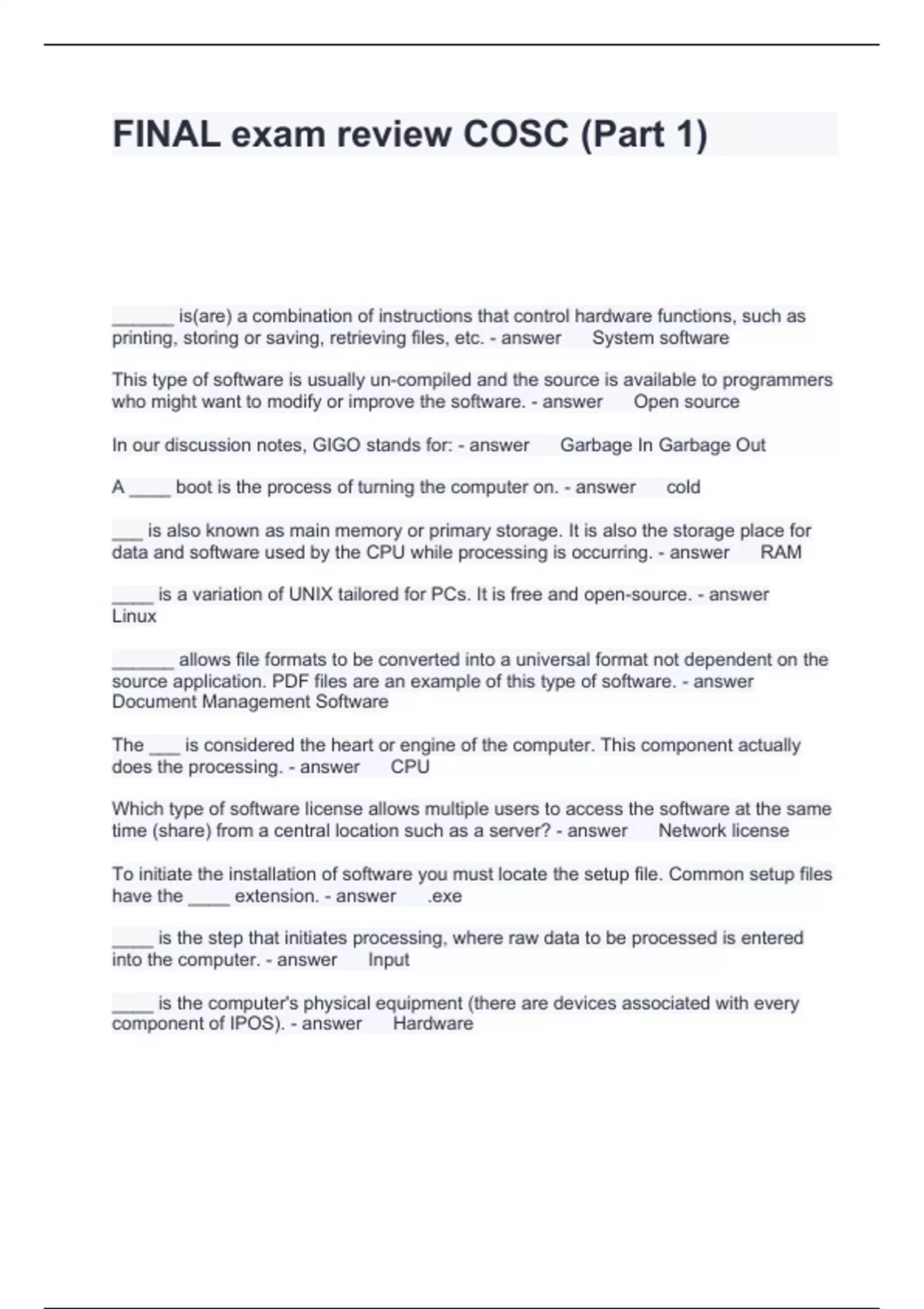 FINAL exam review COSC (Part 1)

______ is(are) a combination of instructions that control hardware functions, such as printing, storing or saving, retrieving files, etc. - answer System software

This type of software is usually un-compiled and the source is available to programmers who might want to modify or improve the software. - answer Open source

In our discussion notes, GIGO stands for: - answer Garbage In Garbage Out

A ____ boot is the process of turning the computer on. - answer cold

___ is also known as main memory or primary storage. It is also the storage place for data and software used by the CPU while processing is occurring. - answer RAM

____ is a variation of UNIX tailored for PCs. It is free and open-source. - answer Linux

______ allows file formats to be converted into a universal format not dependent on the source application. PDF files are an example of this type of software. - answer Document Management Software

The ___ is considered the heart or engine of the computer. This component actually does the processing. - answer CPU

Which type of software license allows multiple users to access the software at the same time (share) from a central location such as a server? - answer Network license

To initiate the installation of software you must locate the setup file. Common setup files have the ____ extension. - answer .exe

____ is the step that initiates processing, where raw data to be processed is entered into the computer. - answer Input

____ is the computer's physical equipment (there are devices associated with every component of IPOS). - answer Hardware